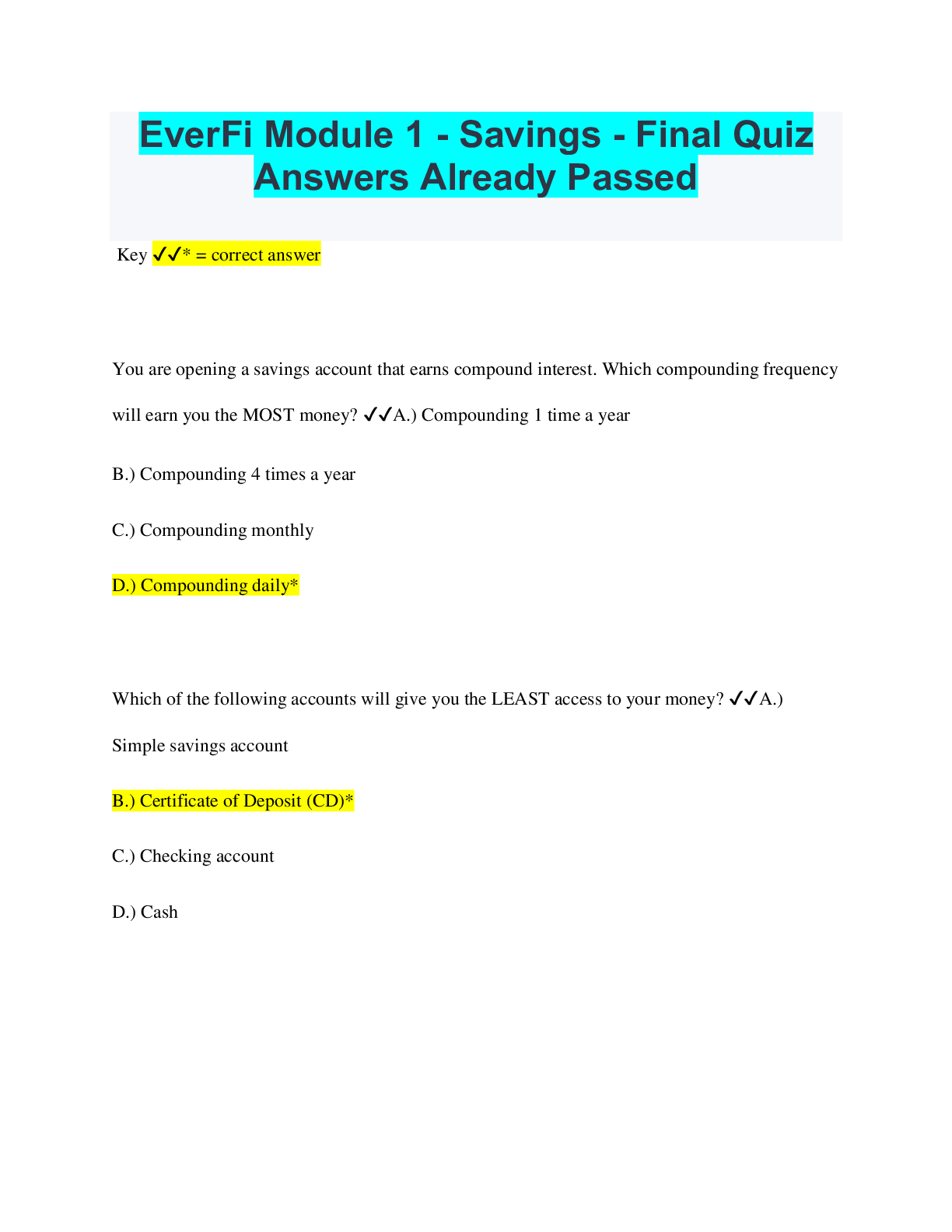 EverFi Module 1 - Savings - Final Quiz Answers Already Passed

Key ✔✔* = correct answer

You are opening a savings account that earns compound interest. Which compounding frequency will earn you the MOST money? ✔✔A.) Compounding 1 time a year

B.) Compounding 4 times a year

C.) Compounding monthly

D.) Compounding daily*

Which of the following accounts will give you the LEAST access to your money? ✔✔A.) Simple savings account

B.) Certificate of Deposit (CD)*

C.) Checking account

D.) Cash